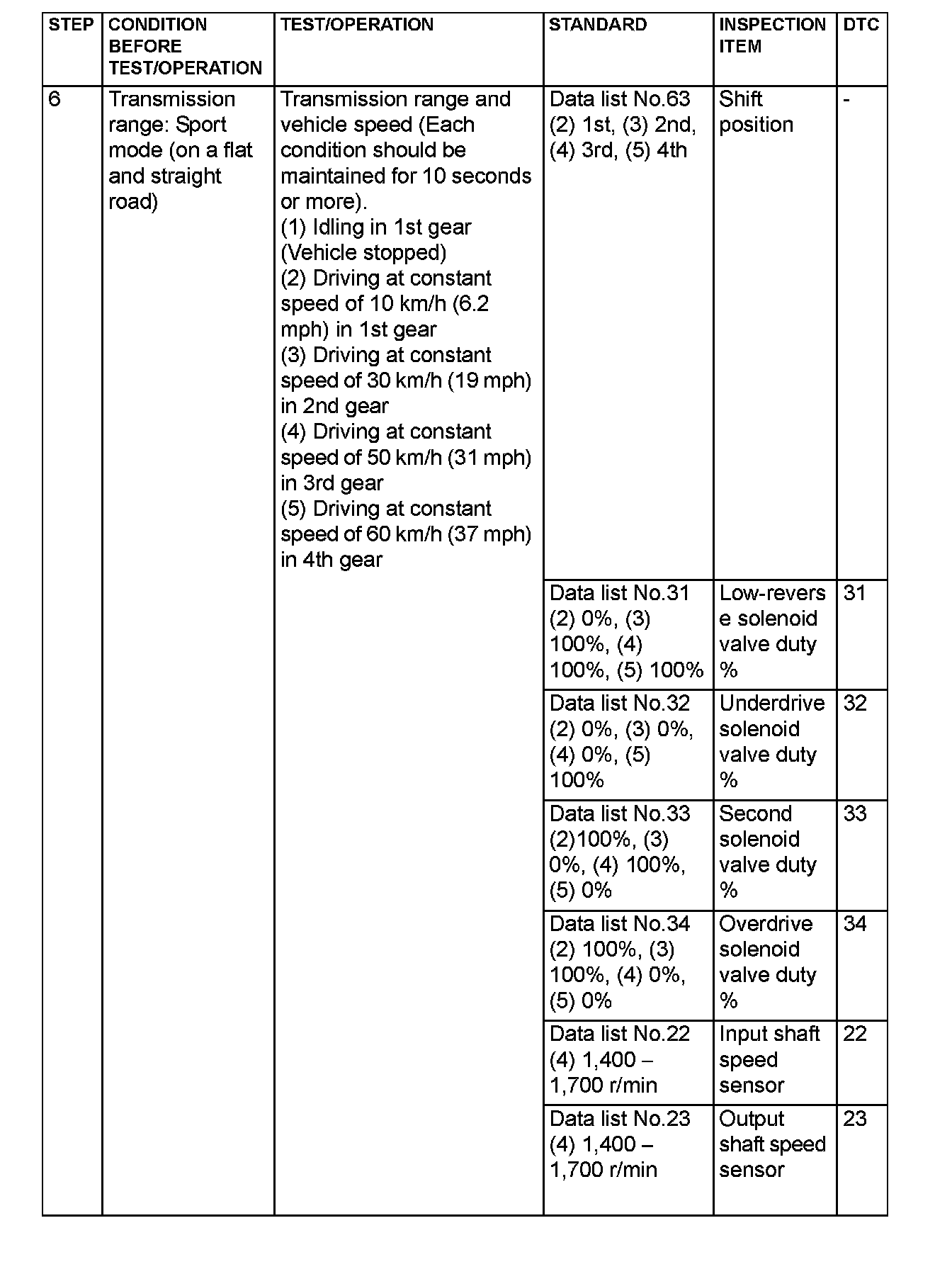 | STEP | CONDITION BEFORE TEST/OPERATION | TEST/OPERATION | STANDARD | INSPECTION ITEM | DTC |
|---|---|---|---|---|---|
| 6 | Transmission range: Sport mode (on a flat and straight road) | Transmission range and vehicle speed (Each condition should be maintained for 10 seconds or more). (1) Idling in 1st gear (Vehicle stopped) (2) Driving at constant speed of 10 km/h (6.2 mph) in 1st gear (3) Driving at constant speed of 30 km/h (19 mph) in 2nd gear (4) Driving at constant speed of 50 km/h (31 mph) in 3rd gear (5) Driving at constant speed of 60 km/h (37 mph) in 4th gear | Data list No.63 (2) 1st, (3) 2nd, (4) 3rd, (5) 4th | Shift position | - |
| | | | Data list No.31 (2) 0%, (3) 100%, (4) 100%, (5) 100% | Low-reverse solenoid valve duty % | 31 |
| | | | Data list No.32 (2) 0%, (3) 0%, (4) 0%, (5) 100% | Underdrive solenoid valve duty % | 32 |
| | | | Data list No.33 (2)100%, (3) 0%, (4) 100%, (5) 0% | Second solenoid valve duty % | 33 |
| | | | Data list No.34 (2) 100%, (3) 100%, (4) 0%, (5) 0% | Overdrive solenoid valve duty % | 34 |
| | | | Data list No.22 (4) 1,400 – 1,700 r/min | Input shaft speed sensor | 22 |
| | | | Data list No.23 (4) 1,400 – 1,700 r/min | Output shaft speed sensor | 23 |